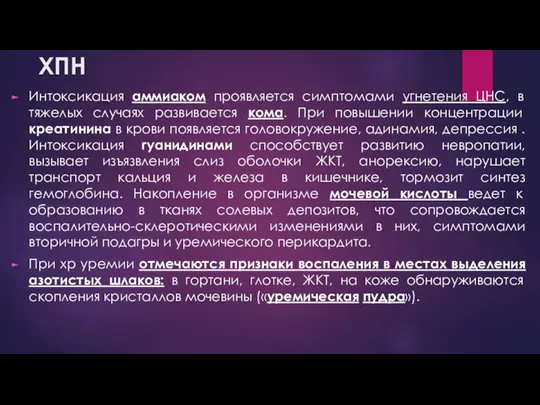 ХПН

Интоксикация аммиаком проявляется симптомами угнетения ЦНС, в тяжелых случаях развивается кома. При повышении концентрации креатинина в крови появляется головокружение, адинамия, депрессия . Интоксикация гуанидинами способствует развитию невропатии, вызывает изъязвления слиз оболочки ЖКТ, анорексию, нарушает транспорт кальция и железа в кишечнике, тормозит синтез гемоглобина. Накопление в организме мочевой кислоты ведет к образованию в тканях солевых депозитов, что сопровождается воспалительно-склеротическими изменениями в них, симптомами вторичной подагры и уремического перикардита.

При хр уремии отмечаются признаки воспаления в местах выделения азотистых шлаков: в гортани, глотке, ЖКТ, на коже обнаруживаются скопления кристаллов мочевины («уремическая пудра»).